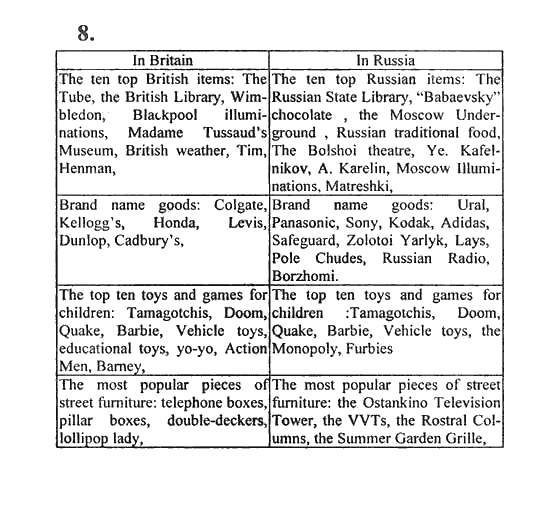 8.

| In Britain | In Russia |
|---|---|
| The ten top British items: The Tube, the British Library, Wimbledon, Blackpool illuminations, Madame Tussaud's Museum, British weather, Tim, Henman, | The ten top Russian items: The Russian State Library, "Babaevsky" chocolate , the Moscow Underground , Russian traditional food, The Bolshoi theatre, Ye. Kafelnikov, A. Karelin, Moscow Illuminations, Matreshki, |
| Brand name goods: Colgate, Kellogg's, Honda, Levis, Dunlop, Cadbury's, | Brand name goods: Ural, Panasonic, Sony, Kodak, Adidas, Safeguard, Zolotoi Yarlyk, Lays, Pole Chudes, Russian Radio, Borzhomi. |
| The top ten toys and games for children: Tamagotchis, Doom, Quake, Barbie, Vehicle toys, educational toys, yo-yo, Action Men, Barney, | The top ten toys and games for children :Tamagotchis, Doom, Quake, Barbie, Vehicle toys, the Monopoly, Furbies |
| The most popular pieces of street furniture: telephone boxes, pillar boxes, double-deckers, lollipop lady, | The most popular pieces of street furniture: the Ostankino Television Tower, the VVTs, the Rostral Columns, the Summer Garden Grille, |